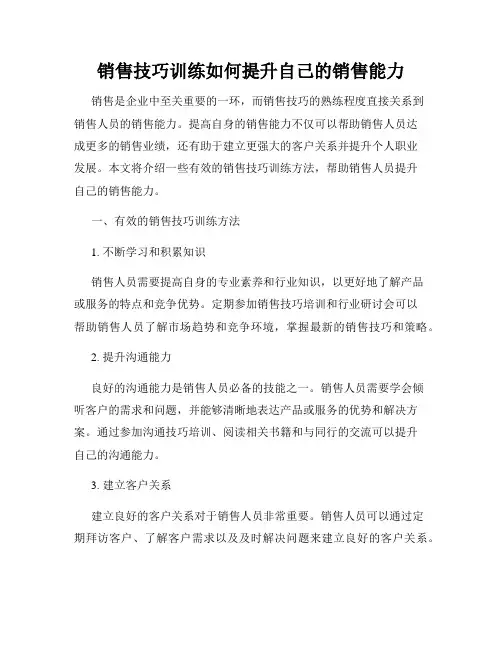 销售技巧训练如何提升自己的销售能力

销售是企业中至关重要的一环，而销售技巧的熟练程度直接关系到销售人员的销售能力。提高自身的销售能力不仅可以帮助销售人员达成更多的销售业绩，还有助于建立更强大的客户关系并提升个人职业发展。本文将介绍一些有效的销售技巧训练方法，帮助销售人员提升自己的销售能力。

一、有效的销售技巧训练方法

1. 不断学习和积累知识

销售人员需要提高自身的专业素养和行业知识，以更好地了解产品或服务的特点和竞争优势。定期参加销售技巧培训和行业研讨会可以帮助销售人员了解市场趋势和竞争环境，掌握最新的销售技巧和策略。

2. 提升沟通能力

良好的沟通能力是销售人员必备的技能之一。销售人员需要学会倾听客户的需求和问题，并能够清晰地表达产品或服务的优势和解决方案。通过参加沟通技巧培训、阅读相关书籍和与同行的交流可以提升自己的沟通能力。

3. 建立客户关系

建立良好的客户关系对于销售人员非常重要。销售人员可以通过定期拜访客户、了解客户需求以及及时解决问题来建立良好的客户关系。